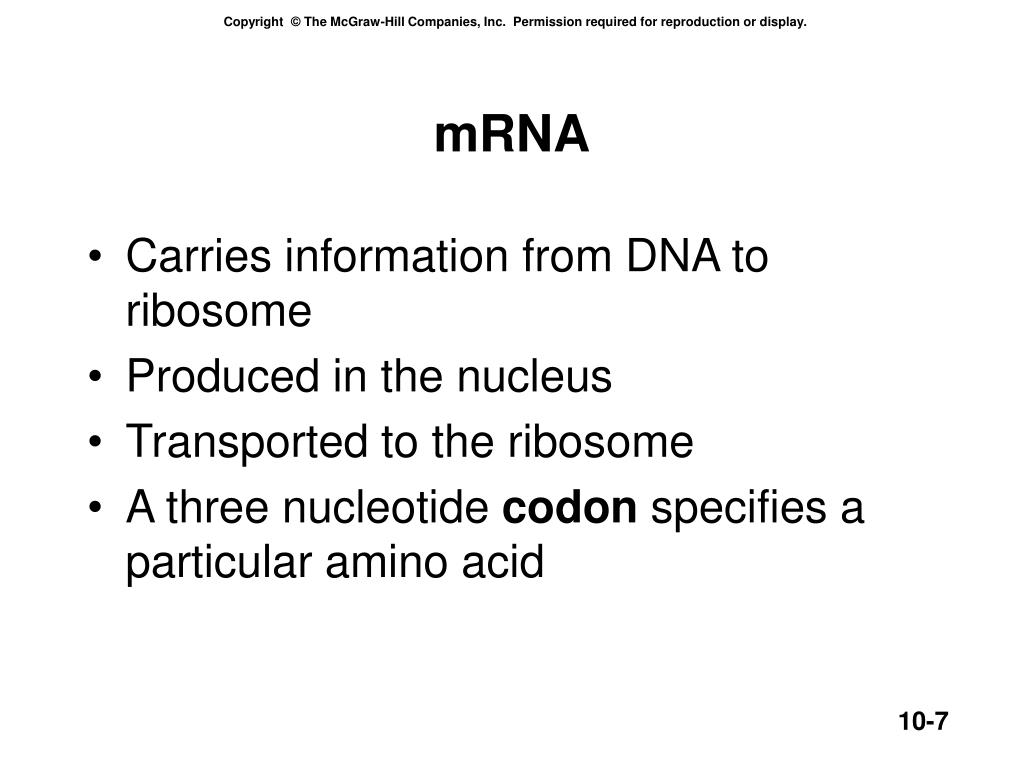 Copyright © The McGraw-Hill Companies, Inc. Permission required for reproduction or display.

mRNA

• Carries information from DNA to ribosome
• Produced in the nucleus
• Transported to the ribosome
• A three nucleotide codon specifies a particular amino acid

10-7